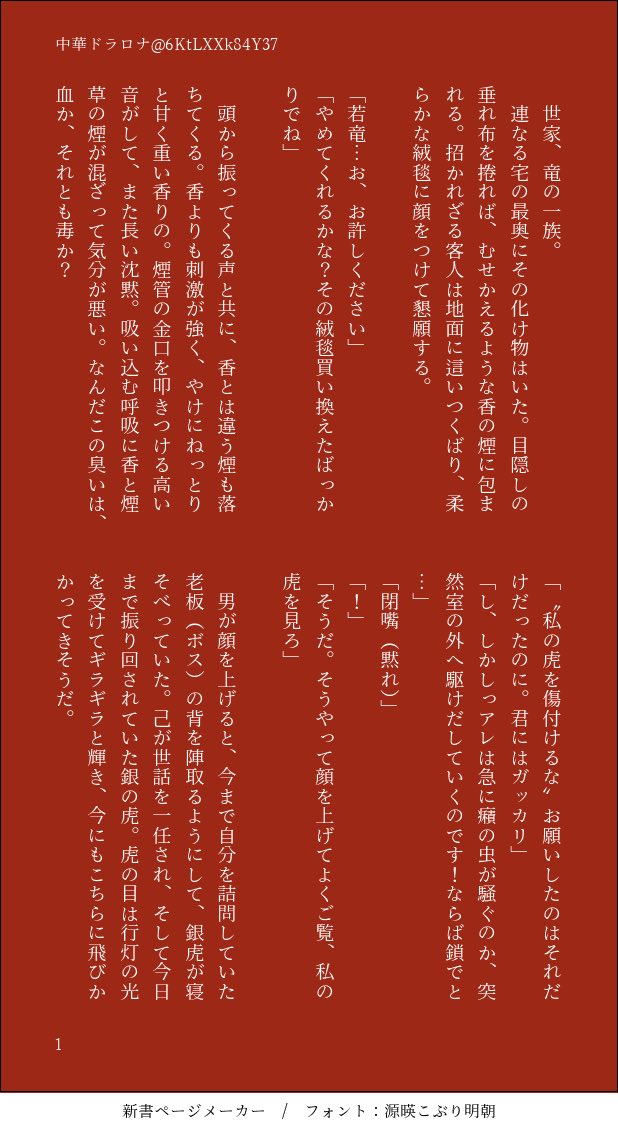 中華ドラロナ@6KtLXXk84Y37

世家、竜の一族。

連なる宅の最奥にその化け物はいた。目隠しの垂れ布を捲れば、むせかえるような香の煙に包まれる。招かれざる客人は地面に這いつくばり、柔らかな絨毯に顔をつけて懇願する。

「若竜…お、お許しください」

「やめてくれるかな?その絨毯買い換えたばっかりでね」

頭から振ってくる声と共に、香とは違う煙も落ちてくる。香よりも刺激が強く、やけにねっとりと甘く重い香りの。煙管の金口を叩きつける高い音がして、また長い沈黙。吸い込む呼吸に香と煙草の煙が混ざって気分が悪い。なんだこの臭いは、血か、それとも毒か?

「〝私の虎を傷付けるな〟お願いしたのはそれだけだったのに。君にはガッカリ」

「し、しかしっアレは急に癇の虫が騒ぐのか、突然室の外へ駆けだしていくのです!ならば鎖でと…」

「閉嘴(黙れ)」

「!」

「そうだ。そうやって顔を上げてよくご覧、私の虎を見ろ」

男が顔を上げると、今まで自分を詰問していた老板(ボス)の背を陣取るようにして、銀虎が寝そべっていた。己が世話を一任され、そして今日まで振り回されていた銀の虎。虎の目は行灯の光を受けてギラギラと輝き、今にもこちらに飛びかかってきそうだ。

1

新書ページメーカー / フォント:源暎こぶり明朝